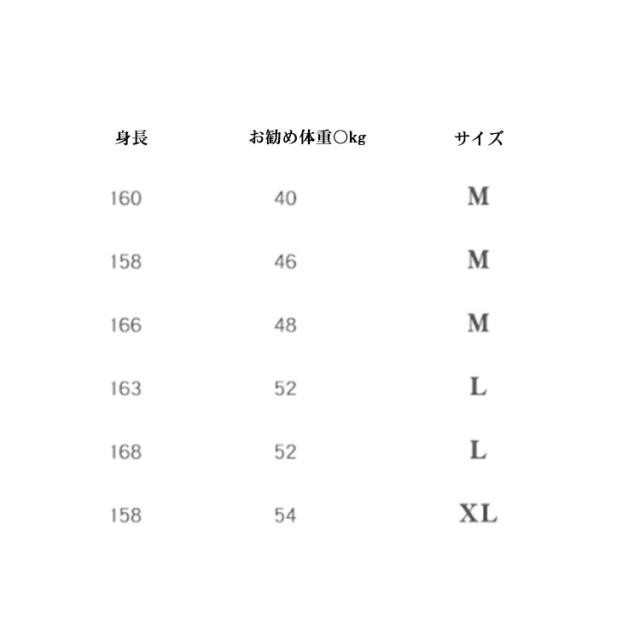 | 身長 | お勧め体重○kg | サイズ |
|---|---|---|
| 160 | 40 | M |
| 158 | 46 | M |
| 166 | 48 | M |
| 163 | 52 | L |
| 168 | 52 | L |
| 158 | 54 | XL |